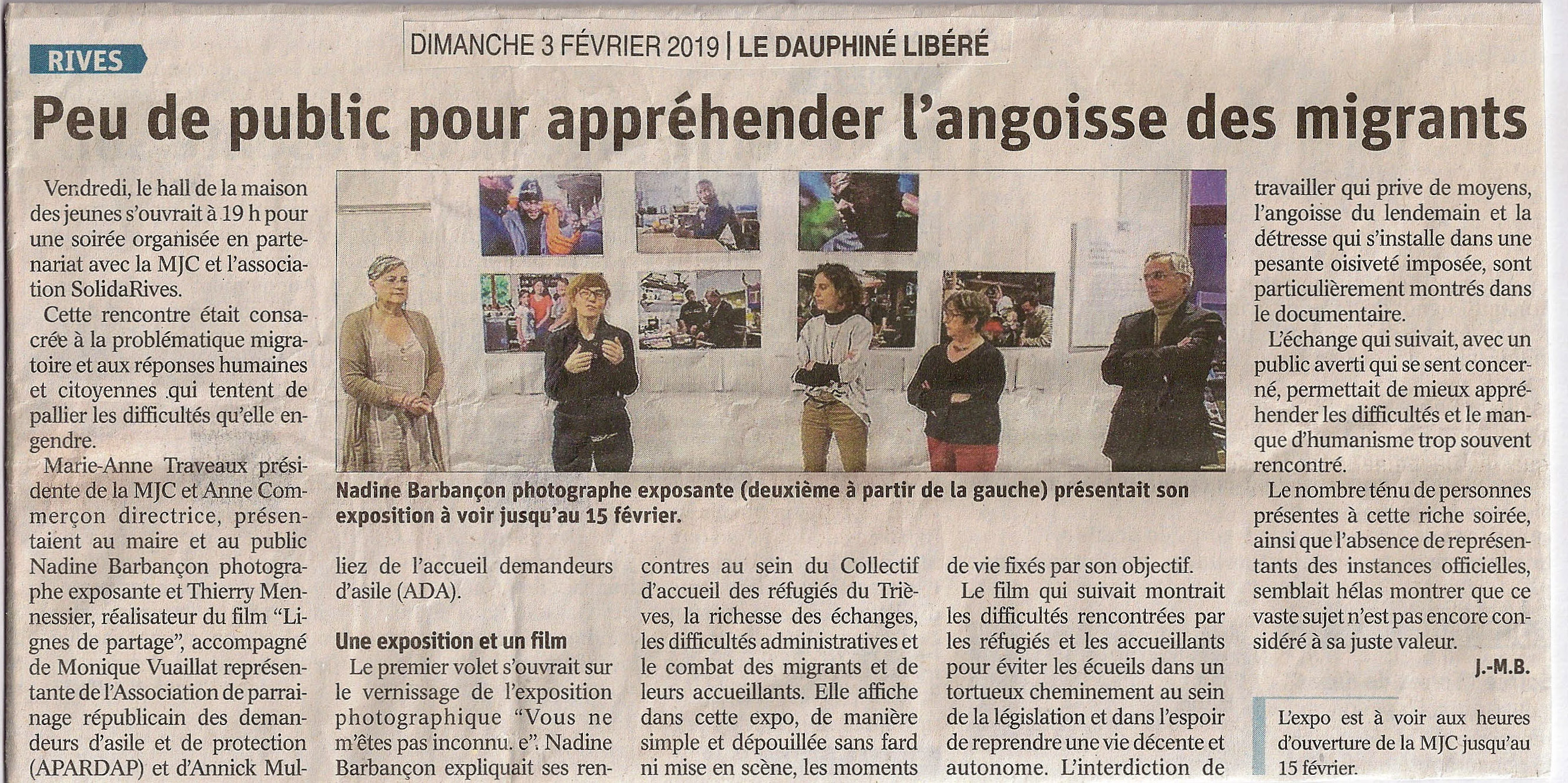 RIVES

DIMANCHE 3 FÉVRIER 2019 | LE DAUPHINÉ LIBÉRÉ

Peu de public pour appréhender l'angoisse des migrants

Vendredi, le hall de la maison des jeunes s'ouvrait à 19 h pour une soirée organisée en partenariat avec la MJC et l'association SolidaRives.

Cette rencontre était consacrée à la problématique migratoire et aux réponses humaines et citoyennes qui tentent de pallier les difficultés qu'elle engendre.

Marie-Anne Traveaux présidente de la MJC et Anne Commerçon directrice, présentaient au maire et au public Nadine Barbançon photographe exposante et Thierry Mennessier, réalisateur du film "Lignes de partage", accompagné de Monique Vuaillat représentante de l'Association de parrainage républicain des demandeurs d'asile et de protection (APARDAP) et d'Annick Mulliez de l'accueil demandeurs d'asile (ADA).

Une exposition et un film

Le premier volet s'ouvrait sur le vernissage de l'exposition photographique "Vous ne m'êtes pas inconnu. e". Nadine Barbançon expliquait ses rencontres au sein du Collectif d'accueil des réfugiés du Trièves, la richesse des échanges, les difficultés administratives et le combat des migrants et de leurs accueillants. Elle affiche dans cette expo, de manière simple et dépouillée sans fard ni mise en scène, les moments de vie fixés par son objectif.

Le film qui suivait montrait les difficultés rencontrées par les réfugiés et les accueillants pour éviter les écueils dans un tortueux cheminement au sein de la législation et dans l'espoir de reprendre une vie décente et autonome. L'interdiction de travailler qui prive de moyens, l'angoisse du lendemain et la détresse qui s'installe dans une pesante oisiveté imposée, sont particulièrement montrés dans le documentaire.

L'échange qui suivait, avec un public averti qui se sent concerné, permettait de mieux appréhender les difficultés et le manque d'humanisme trop souvent rencontré.

Le nombre ténu de personnes présentes à cette riche soirée, ainsi que l'absence de représentants des instances officielles, semblait hélas montrer que ce vaste sujet n'est pas encore considéré à sa juste valeur.

J.-M.B.

Nadine Barbançon photographe exposante (deuxième à partir de la gauche) présentait son exposition à voir jusqu'au 15 février.

L'expo est à voir aux heures d'ouverture de la MJC jusqu'au 15 février.